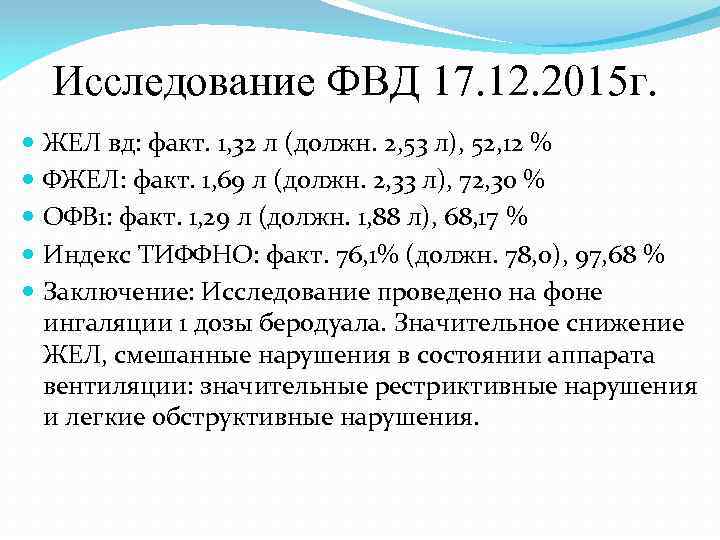 Исследование ФВД 17.12.2015г.

• ЖЕЛ вд: факт. 1,32 л (должн. 2,53 л), 52,12 %
• ФЖЕЛ: факт. 1,69 л (должн. 2,33 л), 72,30 %
• ОФВ1: факт. 1,29 л (должн. 1,88 л), 68,17 %
• Индекс ТИФФНО: факт. 76,1% (должн. 78,0), 97,68 %
• Заключение: Исследование проведено на фоне ингаляции 1 дозы беродуала. Значительное снижение ЖЕЛ, смешанные нарушения в состоянии аппарата вентиляции: значительные рестриктивные нарушения и легкие обструктивные нарушения.